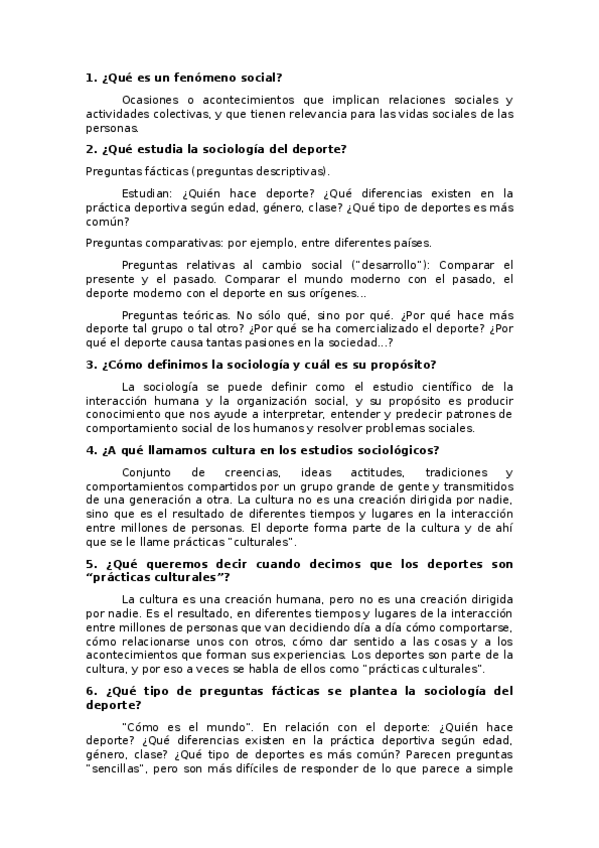 **1. ¿Qué es un fenómeno social?**

Ocasiones o acontecimientos que implican relaciones sociales y actividades colectivas, y que tienen relevancia para las vidas sociales de las personas.

**2. ¿Qué estudia la sociología del deporte?**

Preguntas fácticas (preguntas descriptivas).

Estudian: ¿Quién hace deporte? ¿Qué diferencias existen en la práctica deportiva según edad, género, clase? ¿Qué tipo de deportes es más común?

Preguntas comparativas: por ejemplo, entre diferentes países.

Preguntas relativas al cambio social ("desarrollo"): Comparar el presente y el pasado. Comparar el mundo moderno con el pasado, el deporte moderno con el deporte en sus orígenes...

Preguntas teóricas. No sólo qué, sino por qué. ¿Por qué hace más deporte tal grupo o tal otro? ¿Por qué se ha comercializado el deporte? ¿Por qué el deporte causa tantas pasiones en la sociedad...?

**3. ¿Cómo definimos la sociología y cuál es su propósito?**

La sociología se puede definir como el estudio científico de la interacción humana y la organización social, y su propósito es producir conocimiento que nos ayude a interpretar, entender y predecir patrones de comportamiento social de los humanos y resolver problemas sociales.

**4. ¿A qué llamamos cultura en los estudios sociológicos?**

Conjunto de creencias, ideas actitudes, tradiciones y comportamientos compartidos por un grupo grande de gente y transmitidos de una generación a otra. La cultura no es una creación dirigida por nadie, sino que es el resultado de diferentes tiempos y lugares en la interacción entre millones de personas. El deporte forma parte de la cultura y de ahí que se le llame prácticas "culturales".

**5. ¿Qué queremos decir cuando decimos que los deportes son "prácticas culturales"?**

La cultura es una creación humana, pero no es una creación dirigida por nadie. Es el resultado, en diferentes tiempos y lugares de la interacción entre millones de personas que van decidiendo día a día cómo comportarse, cómo relacionarse unos con otros, cómo dar sentido a las cosas y a los acontecimientos que forman sus experiencias. Los deportes son parte de la cultura, y por eso a veces se habla de ellos como "prácticas culturales".

**6. ¿Qué tipo de preguntas fácticas se plantea la sociología del deporte?**

"Cómo es el mundo". En relación con el deporte: ¿Quién hace deporte? ¿Qué diferencias existen en la práctica deportiva según edad, género, clase? ¿Qué tipo de deportes es más común? Parecen preguntas "sencillas", pero son más difíciles de responder de lo que parece a simple